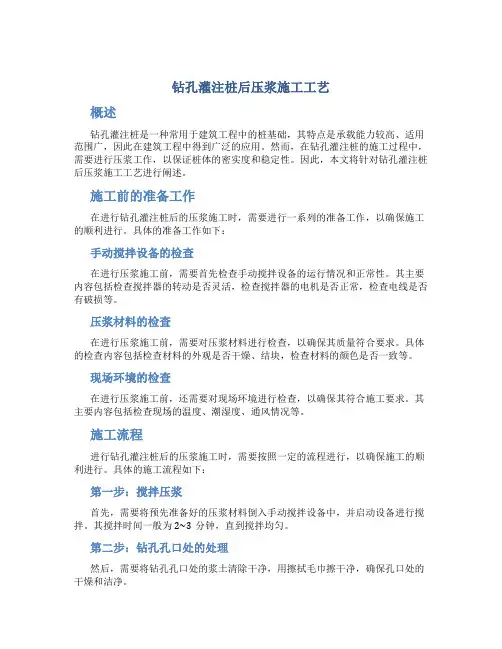 钻孔灌注桩后压浆施工工艺

概述

钻孔灌注桩是一种常用于建筑工程中的桩基础，其特点是承载能力较高、适用范围广，因此在建筑工程中得到广泛的应用。然而，在钻孔灌注桩的施工过程中，需要进行压浆工作，以保证桩体的密实度和稳定性。因此，本文将针对钻孔灌注桩后压浆施工工艺进行阐述。

施工前的准备工作

在进行钻孔灌注桩后的压浆施工时，需要进行一系列的准备工作，以确保施工的顺利进行。具体的准备工作如下：

手动搅拌设备的检查

在进行压浆施工前，需要首先检查手动搅拌设备的运行情况和正常性。其主要内容包括检查搅拌器的转动是否灵活，检查搅拌器的电机是否正常，检查电线是否有破损等。

压浆材料的检查

在进行压浆施工前，需要对压浆材料进行检查，以确保其质量符合要求。具体的检查内容包括检查材料的外观是否干燥、结块，检查材料的颜色是否一致等。

现场环境的检查

在进行压浆施工前，还需要对现场环境进行检查，以确保其符合施工要求。其主要内容包括检查现场的温度、潮湿度、通风情况等。

施工流程

进行钻孔灌注桩后的压浆施工时，需要按照一定的流程进行，以确保施工的顺利进行。具体的施工流程如下：

第一步：搅拌压浆

首先，需要将预先准备好的压浆材料倒入手动搅拌设备中，并启动设备进行搅拌。其搅拌时间一般为 2~3 分钟，直到搅拌均匀。

第二步：钻孔孔口处的处理

然后，需要将钻孔孔口处的浆土清除干净，用擦拭毛巾擦干净，确保孔口处的干燥和洁净。